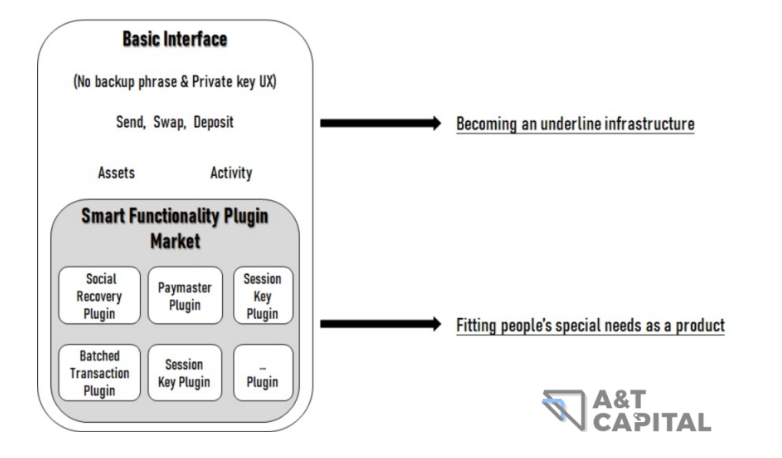 Basic Interface

(No backup phrase & Private key UX)

Send, Swap, Deposit

Assets

Activity

Smart Functionality Plugin Market

Social Recovery Plugin

Paymaster Plugin

Session Key Plugin

Batched Transaction Plugin

Session Key Plugin

... Plugin

Becoming an underline infrastructure

Fitting people's special needs as a product

A&T CAPITAL